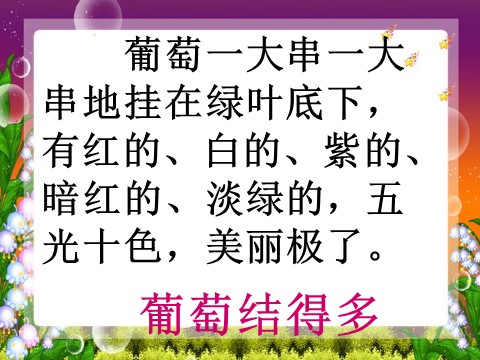 葡萄一大串一大串地挂在绿叶底下，有红的、白的、紫的、暗红的、淡绿的，五光十色，美丽极了。

葡萄结得多